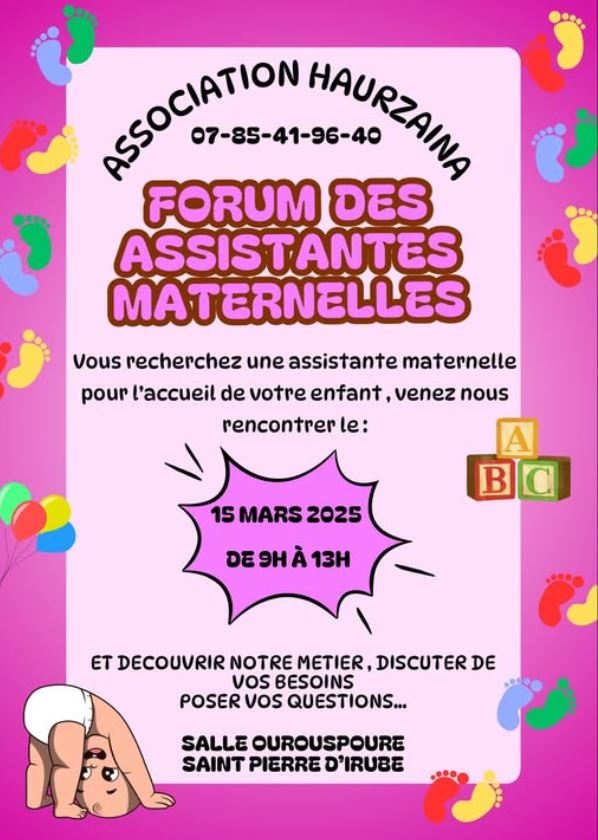 ASSOCIATION HAURZAINA
07-85-41-96-40

FORUM DES ASSISTANTES MATERNELLES

Vous recherchez une assistante maternelle pour l'accueil de votre enfant , venez nous rencontrer le :

A
B C

15 MARS 2025
DE 9H À 13H

ET DECOUVRIR NOTRE METIER , DISCUTER DE VOS BESOINS
POSER VOS QUESTIONS...

SALLE OUROUSPOURE
SAINT PIERRE D'IRUBE